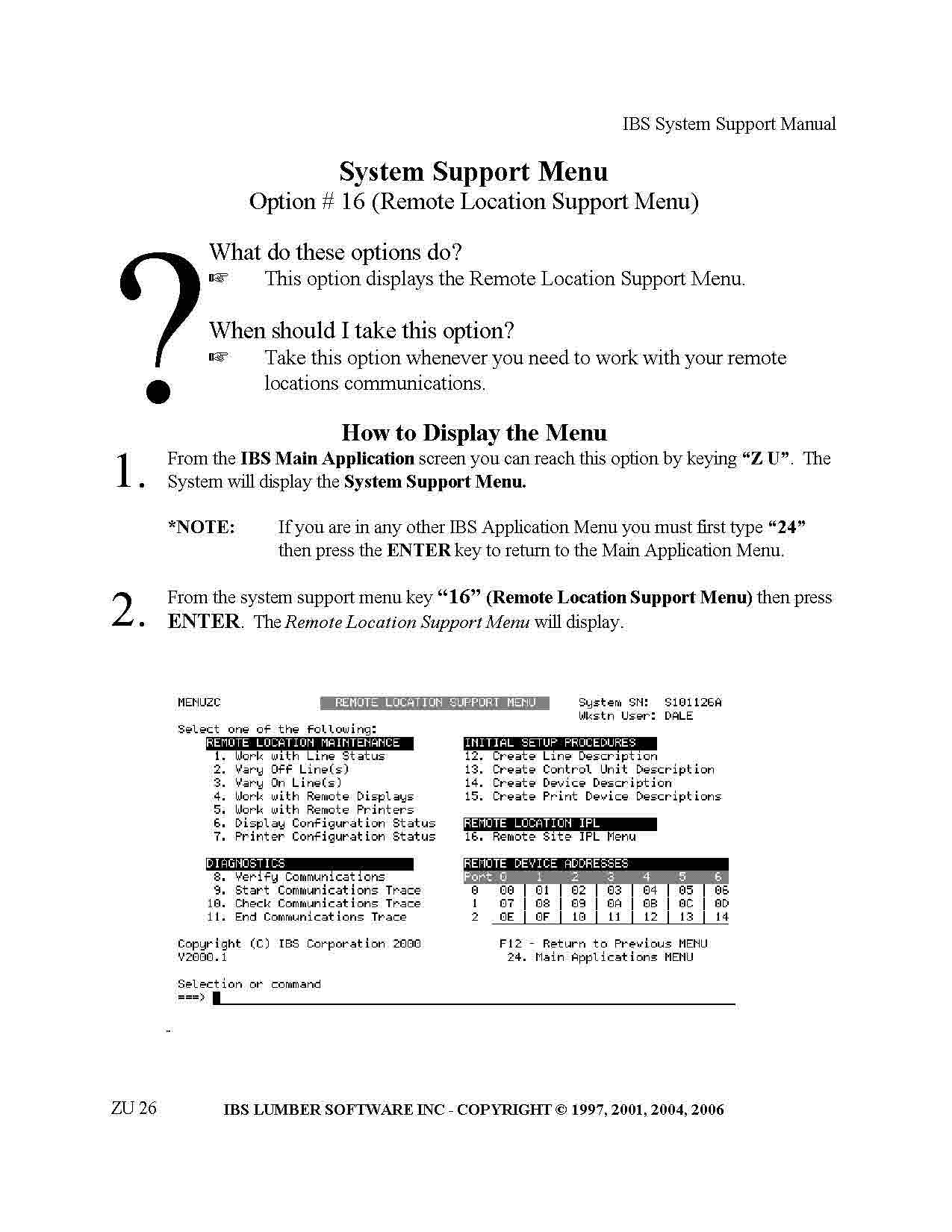 IBS System Support Manual

System Support Menu
Option # 16 (Remote Location Support Menu)

?

What do these options do?
☞ This option displays the Remote Location Support Menu.

When should I take this option?
☞ Take this option whenever you need to work with your remote locations communications.

How to Display the Menu

1. From the IBS Main Application screen you can reach this option by keying "Z U". The System will display the System Support Menu.

*NOTE: If you are in any other IBS Application Menu you must first type "24" then press the ENTER key to return to the Main Application Menu.

2. From the system support menu key "16" (Remote Location Support Menu) then press ENTER. The Remote Location Support Menu will display.

MENUZC REMOTE LOCATION SUPPORT MENU System SN: S101126A
Wkstn User: DALE

Select one of the following:

REMOTE LOCATION MAINTENANCE
1. Work with Line Status
2. Vary Off Line(s)
3. Vary On Line(s)
4. Work with Remote Displays
5. Work with Remote Printers
6. Display Configuration Status
7. Printer Configuration Status

DIAGNOSTICS
8. Verify Communications
9. Start Communications Trace
10. Check Communications Trace
11. End Communications Trace

INITIAL SETUP PROCEDURES
12. Create Line Description
13. Create Control Unit Description
14. Create Device Description
15. Create Print Device Descriptions

REMOTE LOCATION IPL
16. Remote Site IPL Menu

REMOTE DEVICE ADDRESSES
| Port | 0 | 1 | 2 | 3 | 4 | 5 | 6 |
|---|---|---|---|---|---|---|---|
| 0 | 00 | 01 | 02 | 03 | 04 | 05 | 06 |
| 1 | 07 | 08 | 09 | 0A | 0B | 0C | 0D |
| 2 | 0E | 0F | 10 | 11 | 12 | 13 | 14 |

Copyright (C) IBS Corporation 2000
V2000.1

F12 - Return to Previous MENU
24. Main Applications MENU

Selection or command
===>

ZU 26 IBS LUMBER SOFTWARE INC - COPYRIGHT © 1997, 2001, 2004, 2006